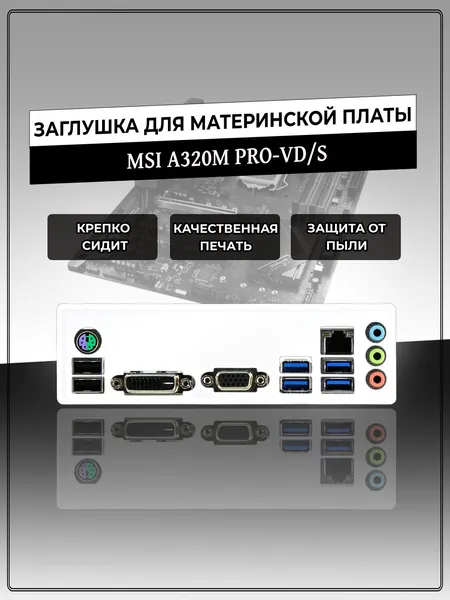 ЗАГЛУШКА ДЛЯ МАТЕРИНСКОЙ ПЛАТЫ

MSI A320M PRO-VD/S

КРЕПКО СИДИТ

КАЧЕСТВЕННАЯ ПЕЧАТЬ

ЗАЩИТА ОТ ПЫЛИ